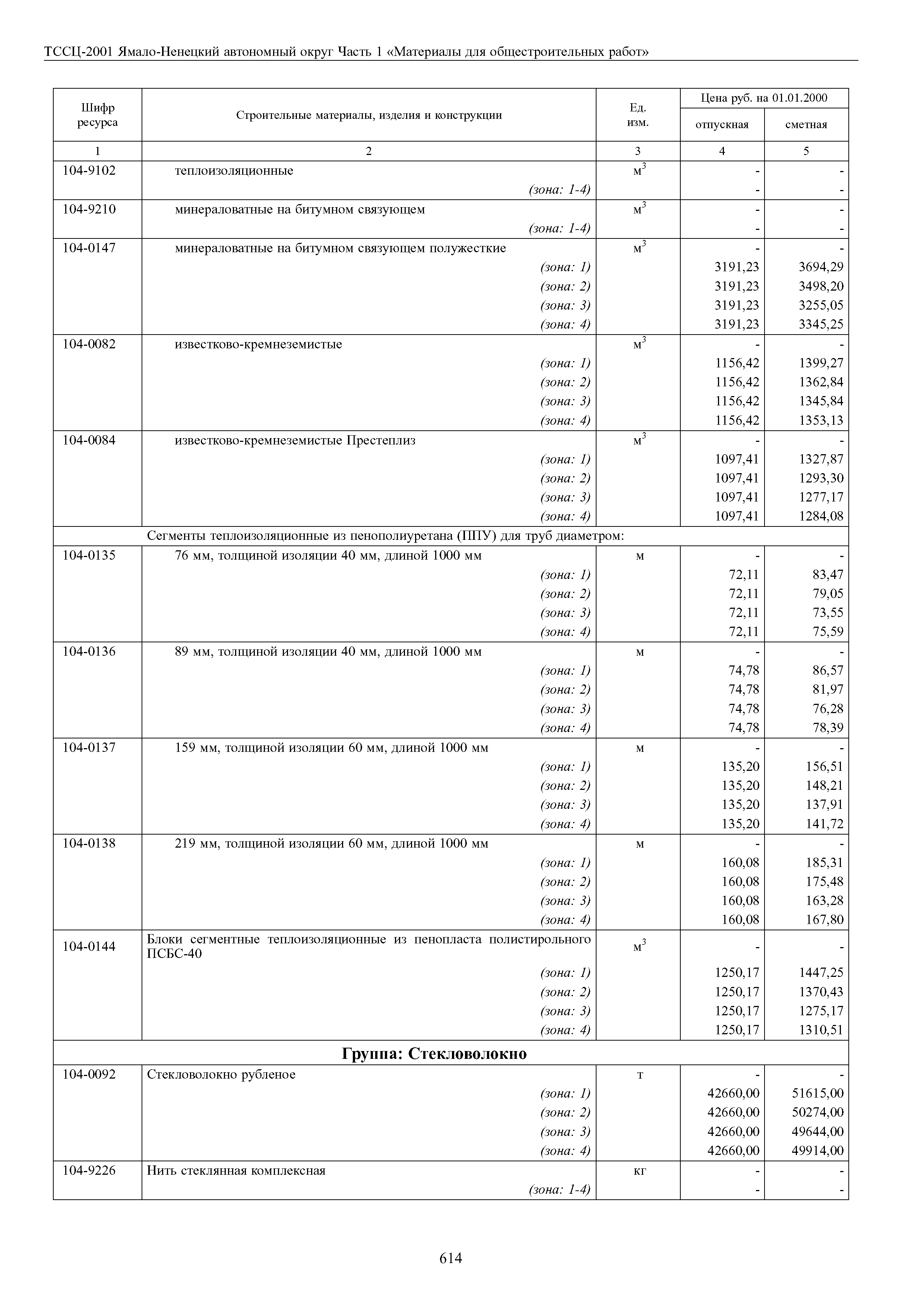 ТССЦ-2001 Ямало-Ненецкий автономный округ Часть 1 «Материалы для общестроительных работ»

| Шифр ресурса | Строительные материалы, изделия и конструкции | Ед. изм. | Цена руб. на 01.01.2000 отпускная | Цена руб. на 01.01.2000 сметная |
|---|---|---|---|---|
| 1 | 2 | 3 | 4 | 5 |
| 104-9102 | теплоизоляционные | $м^3$ | - | - |
| | (зона: 1-4) | | - | - |
| 104-9210 | минераловатные на битумном связующем | $м^3$ | - | - |
| | (зона: 1-4) | | - | - |
| 104-0147 | минераловатные на битумном связующем полужесткие | $м^3$ | - | - |
| | (зона: 1) | | 3191,23 | 3694,29 |
| | (зона: 2) | | 3191,23 | 3498,20 |
| | (зона: 3) | | 3191,23 | 3255,05 |
| | (зона: 4) | | 3191,23 | 3345,25 |
| 104-0082 | известково-кремнеземистые | $м^3$ | - | - |
| | (зона: 1) | | 1156,42 | 1399,27 |
| | (зона: 2) | | 1156,42 | 1362,84 |
| | (зона: 3) | | 1156,42 | 1345,84 |
| | (зона: 4) | | 1156,42 | 1353,13 |
| 104-0084 | известково-кремнеземистые Престеплиз | $м^3$ | - | - |
| | (зона: 1) | | 1097,41 | 1327,87 |
| | (зона: 2) | | 1097,41 | 1293,30 |
| | (зона: 3) | | 1097,41 | 1277,17 |
| | (зона: 4) | | 1097,41 | 1284,08 |
| | Сегменты теплоизоляционные из пенополиуретана (ППУ) для труб диаметром: | | | |
| 104-0135 | 76 мм, толщиной изоляции 40 мм, длиной 1000 мм | м | - | - |
| | (зона: 1) | | 72,11 | 83,47 |
| | (зона: 2) | | 72,11 | 79,05 |
| | (зона: 3) | | 72,11 | 73,55 |
| | (зона: 4) | | 72,11 | 75,59 |
| 104-0136 | 89 мм, толщиной изоляции 40 мм, длиной 1000 мм | м | - | - |
| | (зона: 1) | | 74,78 | 86,57 |
| | (зона: 2) | | 74,78 | 81,97 |
| | (зона: 3) | | 74,78 | 76,28 |
| | (зона: 4) | | 74,78 | 78,39 |
| 104-0137 | 159 мм, толщиной изоляции 60 мм, длиной 1000 мм | м | - | - |
| | (зона: 1) | | 135,20 | 156,51 |
| | (зона: 2) | | 135,20 | 148,21 |
| | (зона: 3) | | 135,20 | 137,91 |
| | (зона: 4) | | 135,20 | 141,72 |
| 104-0138 | 219 мм, толщиной изоляции 60 мм, длиной 1000 мм | м | - | - |
| | (зона: 1) | | 160,08 | 185,31 |
| | (зона: 2) | | 160,08 | 175,48 |
| | (зона: 3) | | 160,08 | 163,28 |
| | (зона: 4) | | 160,08 | 167,80 |
| 104-0144 | Блоки сегментные теплоизоляционные из пенопласта полистирольного ПСБС-40 | $м^3$ | - | - |
| | (зона: 1) | | 1250,17 | 1447,25 |
| | (зона: 2) | | 1250,17 | 1370,43 |
| | (зона: 3) | | 1250,17 | 1275,17 |
| | (зона: 4) | | 1250,17 | 1310,51 |
| | **Группа: Стекловолокно** | | | |
| 104-0092 | Стекловолокно рубленое | т | - | - |
| | (зона: 1) | | 42660,00 | 51615,00 |
| | (зона: 2) | | 42660,00 | 50274,00 |
| | (зона: 3) | | 42660,00 | 49644,00 |
| | (зона: 4) | | 42660,00 | 49914,00 |
| 104-9226 | Нить стеклянная комплексная | кг | - | - |
| | (зона: 1-4) | | - | - |

614